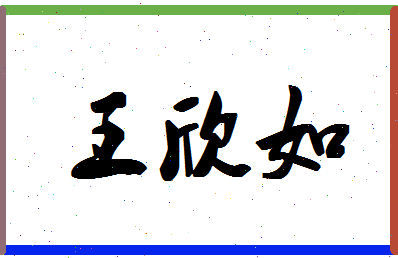 王欣如